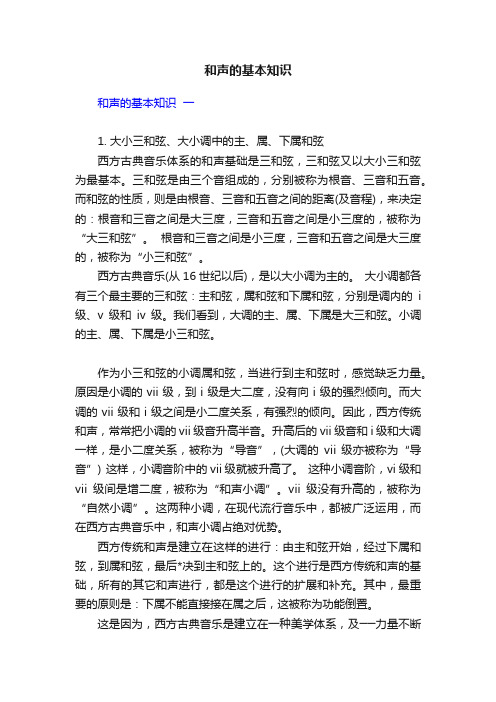 和声的基本知识

和声的基本知识 一

1. 大小三和弦、大小调中的主、属、下属和弦

西方古典音乐体系的和声基础是三和弦，三和弦又以大小三和弦为最基本。三和弦是由三个音组成的，分别被称为根音、三音和五音。而和弦的性质，则是由根音、三音和五音之间的距离(及音程)，来决定的：根音和三音之间是大三度，三音和五音之间是小三度的，被称为“大三和弦”。 根音和三音之间是小三度，三音和五音之间是大三度的，被称为“小三和弦”。

西方古典音乐(从 16 世纪以后)，是以大小调为主的。 大小调都各有三个最主要的三和弦：主和弦，属和弦和下属和弦，分别是调内的 i 级、v 级和 iv 级。我们看到，大调的主、属、下属是大三和弦。小调的主、属、下属是小三和弦。

作为小三和弦的小调属和弦，当进行到主和弦时，感觉缺乏力量。原因是小调的 vii 级，到 i 级是大二度，没有向 i 级的强烈倾向。而大调的 vii 级和 i 级之间是小二度关系，有强烈的倾向。因此，西方传统和声，常常把小调的 vii 级音升高半音。升高后的 vii 级音和 i 级和大调一样，是小二度关系，被称为“导音”，(大调的 vii 级亦被称为“导音”)这样，小调音阶中的 vii 级就被升高了。 这种小调音阶，vi 级和 vii 级间是增二度，被称为“和声小调”。vii 级没有升高的，被称为“自然小调”。这两种小调，在现代流行音乐中，都被广泛运用，而在西方古典音乐中，和声小调占绝对优势。

西方传统和声是建立在这样的进行：由主和弦开始，经过下属和弦，到属和弦，最后*决到主和弦上的。这个进行是西方传统和声的基础，所有的其它和声进行，都是这个进行的扩展和补充。其中，最重要的原则是：下属不能直接接在属之后，这被称为功能倒置。

这是因为，西方古典音乐是建立在一种美学体系，及一力量不断